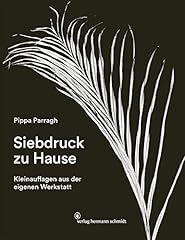 Pippa Parragh

Siebdruck zu Hause

Kleinauflagen aus der eigenen Werkstatt

verlag hermann schmidt